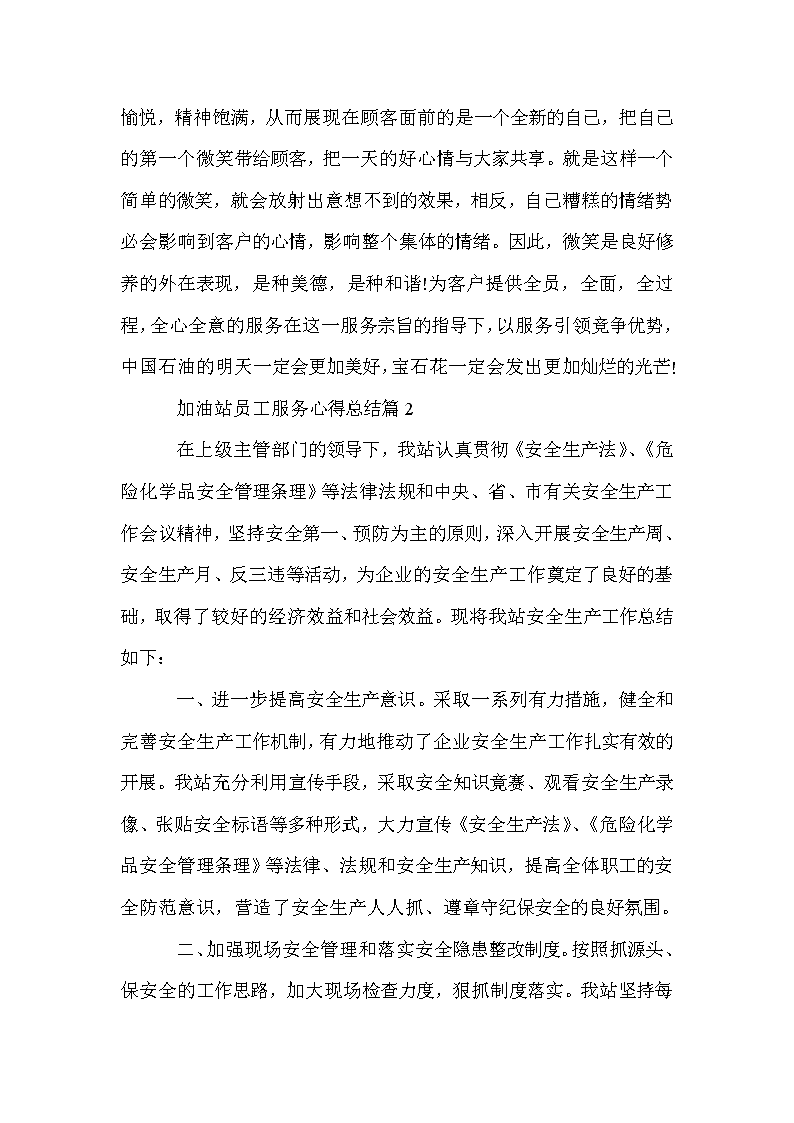 愉悦，精神饱满，从而展现在顾客面前的是一个全新的自己，把自己的第一个微笑带给顾客，把一天的好心情与大家共享。就是这样一个简单的微笑，就会放射出意想不到的效果，相反，自己糟糕的情绪势必会影响到客户的心情，影响整个集体的情绪。因此，微笑是良好修养的外在表现，是种美德，是种和谐!为客户提供全员，全面，全过程，全心全意的服务在这一服务宗旨的指导下，以服务引领竞争优势，中国石油的明天一定会更加美好，宝石花一定会发出更加灿烂的光芒!

加油站员工服务心得总结篇 2

在上级主管部门的领导下，我站认真贯彻《安全生产法》、《危险化学品安全管理条理》等法律法规和中央、省、市有关安全生产工作会议精神，坚持安全第一、预防为主的原则，深入开展安全生产周、安全生产月、反三违等活动，为企业的安全生产工作奠定了良好的基础，取得了较好的经济效益和社会效益。现将我站安全生产工作总结如下：

一、进一步提高安全生产意识。采取一系列有力措施，健全和完善安全生产工作机制，有力地推动了企业安全生产工作扎实有效的开展。我站充分利用宣传手段，采取安全知识竞赛、观看安全生产录像、张贴安全标语等多种形式，大力宣传《安全生产法》、《危险化学品安全管理条理》等法律、法规和安全生产知识，提高全体职工的安全防范意识，营造了安全生产人人抓、遵章守纪保安全的良好氛围。

二、加强现场安全管理和落实安全隐患整改制度。按照抓源头、保安全的工作思路，加大现场检查力度，狠抓制度落实。我站坚持每